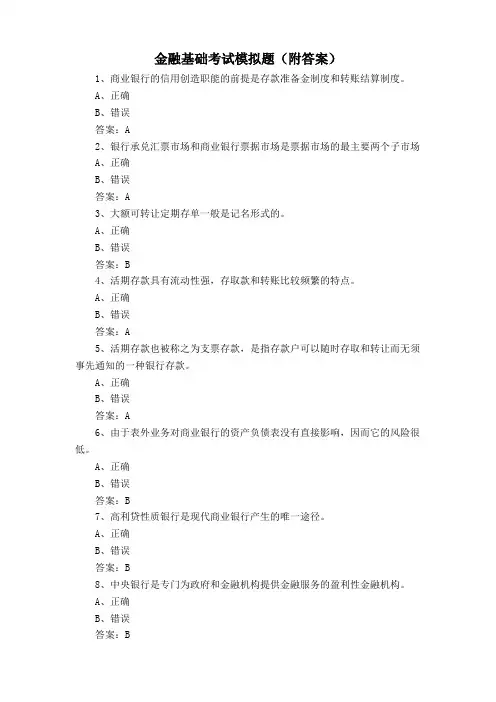 金融基础考试模拟题（附答案）

1、商业银行的信用创造职能的前提是存款准备金制度和转账结算制度。

A、正确

B、错误

答案：A

2、银行承兑汇票市场和商业银行票据市场是票据市场的最主要两个子市场

A、正确

B、错误

答案：A

3、大额可转让定期存单一般是记名形式的。

A、正确

B、错误

答案：B

4、活期存款具有流动性强，存取款和转账比较频繁的特点。

A、正确

B、错误

答案：A

5、活期存款也被称之为支票存款，是指存款户可以随时存取和转让而无须事先通知的一种银行存款。

A、正确

B、错误

答案：A

6、由于表外业务对商业银行的资产负债表没有直接影响，因而它的风险很低。

A、正确

B、错误

答案：B

7、高利贷性质银行是现代商业银行产生的唯一途径。

A、正确

B、错误

答案：B

8、中央银行是专门为政府和金融机构提供金融服务的盈利性金融机构。

A、正确

B、错误

答案：B